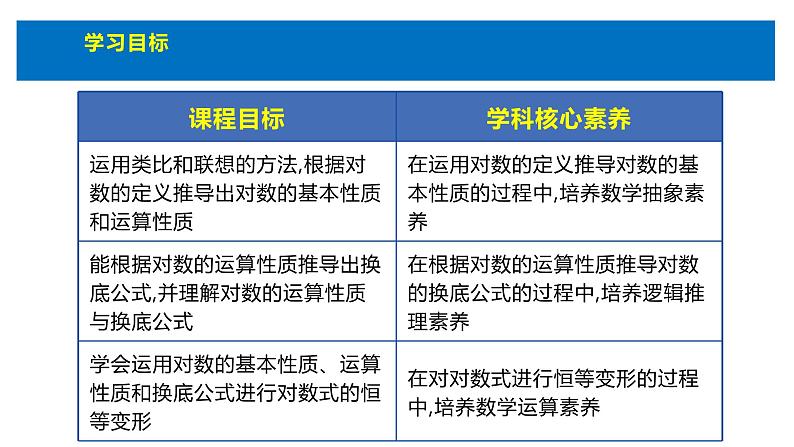 学习目标

| 课程目标 | 学科核心素养 |
|---|---|
| 运用类比和联想的方法,根据对数的定义推导出对数的基本性质和运算性质 | 在运用对数的定义推导对数的基本性质的过程中,培养数学抽象素养 |
| 能根据对数的运算性质推导出换底公式,并理解对数的运算性质与换底公式 | 在根据对数的运算性质推导对数的换底公式的过程中,培养逻辑推理素养 |
| 学会运用对数的基本性质、运算性质和换底公式进行对数式的恒等变形 | 在对对数式进行恒等变形的过程中,培养数学运算素养 |